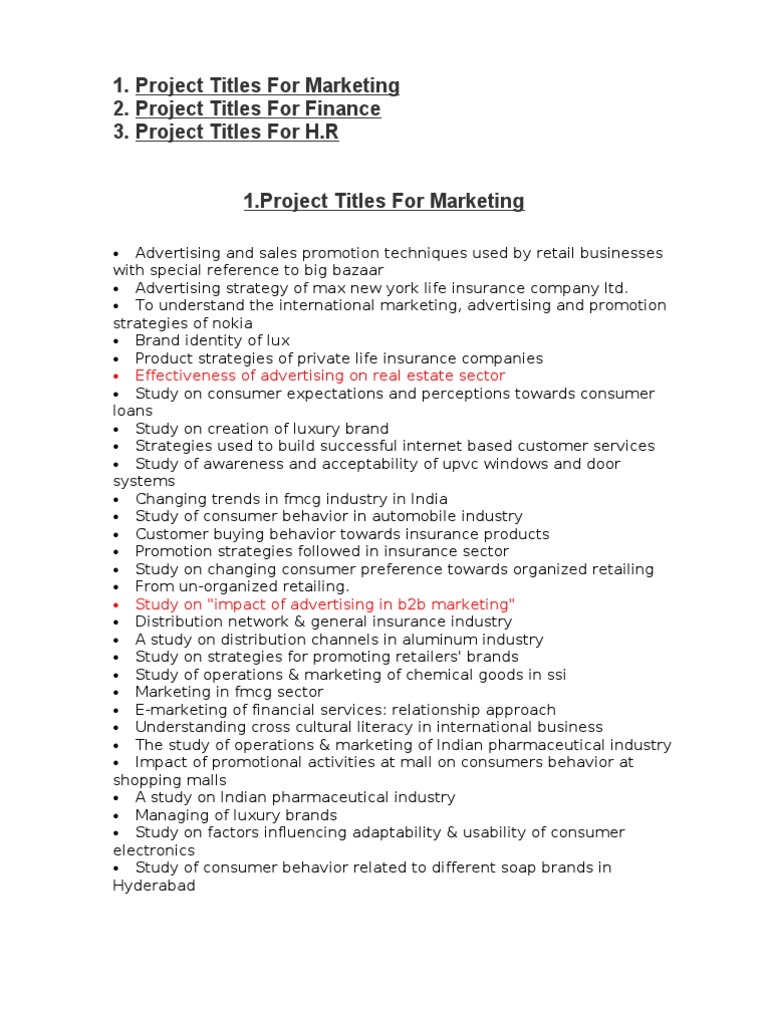 1. Project Titles For Marketing
2. Project Titles For Finance
3. Project Titles For H.R

1.Project Titles For Marketing

• Advertising and sales promotion techniques used by retail businesses with special reference to big bazaar
• Advertising strategy of max new york life insurance company ltd.
• To understand the international marketing, advertising and promotion strategies of nokia
• Brand identity of lux
• Product strategies of private life insurance companies
• Effectiveness of advertising on real estate sector
• Study on consumer expectations and perceptions towards consumer loans
• Study on creation of luxury brand
• Strategies used to build successful internet based customer services
• Study of awareness and acceptability of upvc windows and door systems
• Changing trends in fmcg industry in India
• Study of consumer behavior in automobile industry
• Customer buying behavior towards insurance products
• Promotion strategies followed in insurance sector
• Study on changing consumer preference towards organized retailing
• From un-organized retailing.
• Study on "impact of advertising in b2b marketing"
• Distribution network & general insurance industry
• A study on distribution channels in aluminum industry
• Study on strategies for promoting retailers' brands
• Study of operations & marketing of chemical goods in ssi
• Marketing in fmcg sector
• E-marketing of financial services: relationship approach
• Understanding cross cultural literacy in international business
• The study of operations & marketing of Indian pharmaceutical industry
• Impact of promotional activities at mall on consumers behavior at shopping malls
• A study on Indian pharmaceutical industry
• Managing of luxury brands
• Study on factors influencing adaptability & usability of consumer electronics
• Study of consumer behavior related to different soap brands in Hyderabad